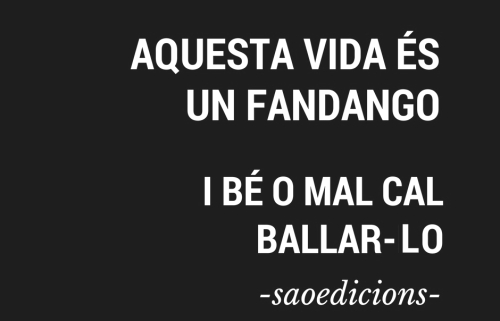 AQUESTA VIDA ÉS UN FANDANGO

I BÉ O MAL CAL BALLAR-LO

-saoedicions-